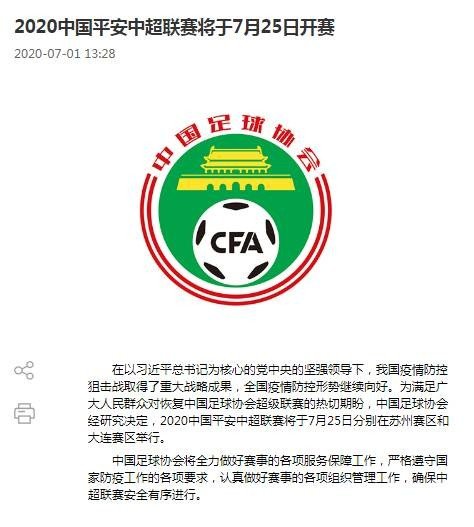 2020中国平安中超联赛将于7月25日开赛

2020-07-01 13:28

中国足球协会

CFA

在以习近平总书记为核心的党中央的坚强领导下，我国疫情防控狙击战取得了重大战略成果，全国疫情防控形势继续向好。为满足广大人民群众对恢复中国足球协会超级联赛的热切期盼，中国足球协会经研究决定，2020中国平安中超联赛将于7月25日分别在苏州赛区和大连赛区举行。

中国足球协会将全力做好赛事的各项服务保障工作，严格遵守国家防疫工作的各项要求，认真做好赛事的各项组织管理工作，确保中超联赛安全有序进行。